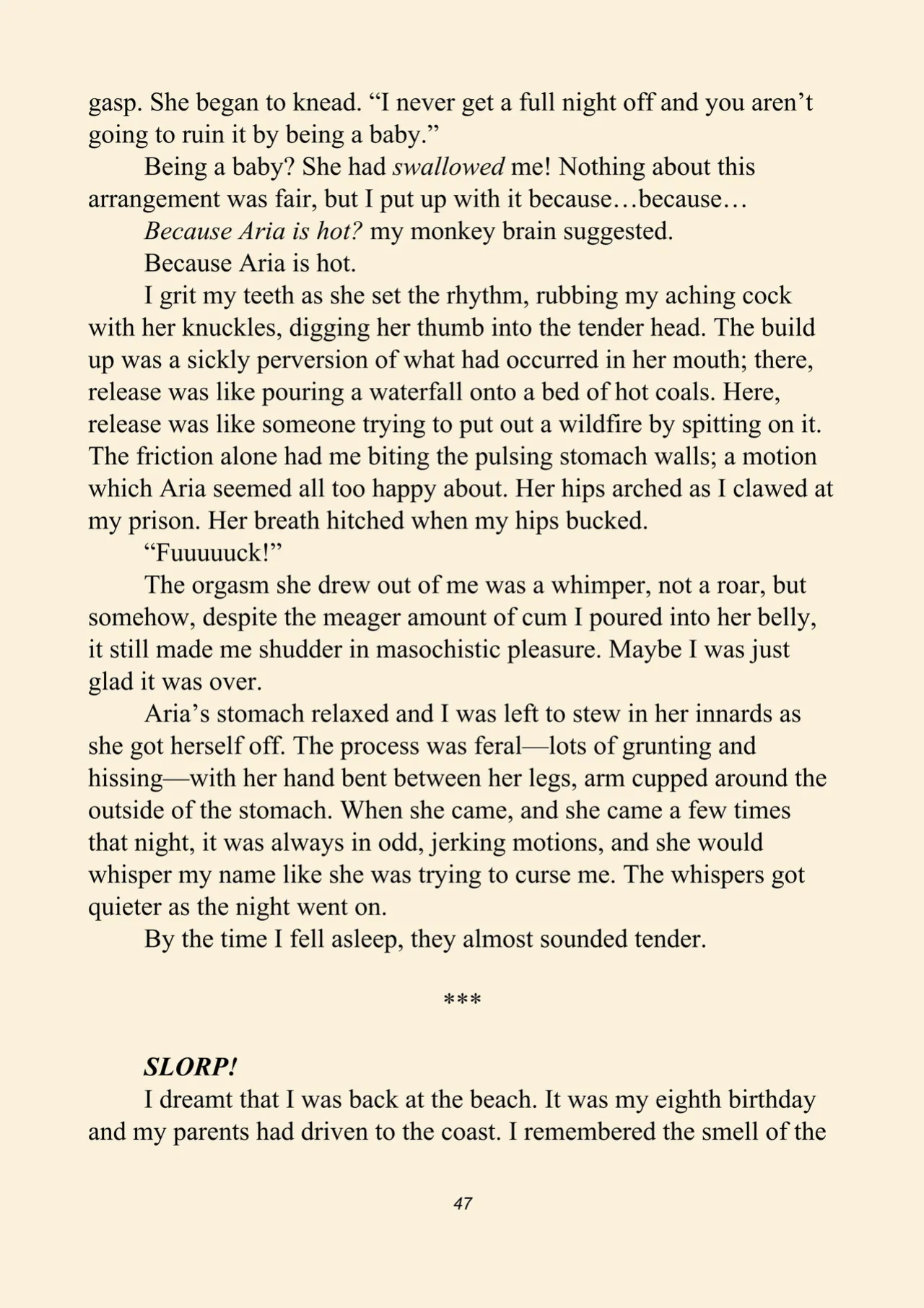 gasp. She began to knead. "I never get a full night off and you aren't going to ruin it by being a baby."

Being a baby? She had swallowed me! Nothing about this arrangement was fair, but I put up with it because…because…

Because Aria is hot? my monkey brain suggested.

Because Aria is hot.

I grit my teeth as she set the rhythm, rubbing my aching cock with her knuckles, digging her thumb into the tender head. The build up was a sickly perversion of what had occurred in her mouth; there, release was like pouring a waterfall onto a bed of hot coals. Here, release was like someone trying to put out a wildfire by spitting on it. The friction alone had me biting the pulsing stomach walls; a motion which Aria seemed all too happy about. Her hips arched as I clawed at my prison. Her breath hitched when my hips bucked.

"Fuuuuuck!"

The orgasm she drew out of me was a whimper, not a roar, but somehow, despite the meager amount of cum I poured into her belly, it still made me shudder in masochistic pleasure. Maybe I was just glad it was over.

Aria's stomach relaxed and I was left to stew in her innards as she got herself off. The process was feral—lots of grunting and hissing—with her hand bent between her legs, arm cupped around the outside of the stomach. When she came, and she came a few times that night, it was always in odd, jerking motions, and she would whisper my name like she was trying to curse me. The whispers got quieter as the night went on.

By the time I fell asleep, they almost sounded tender.

***

SLORP!

I dreamt that I was back at the beach. It was my eighth birthday and my parents had driven to the coast. I remembered the smell of the

47